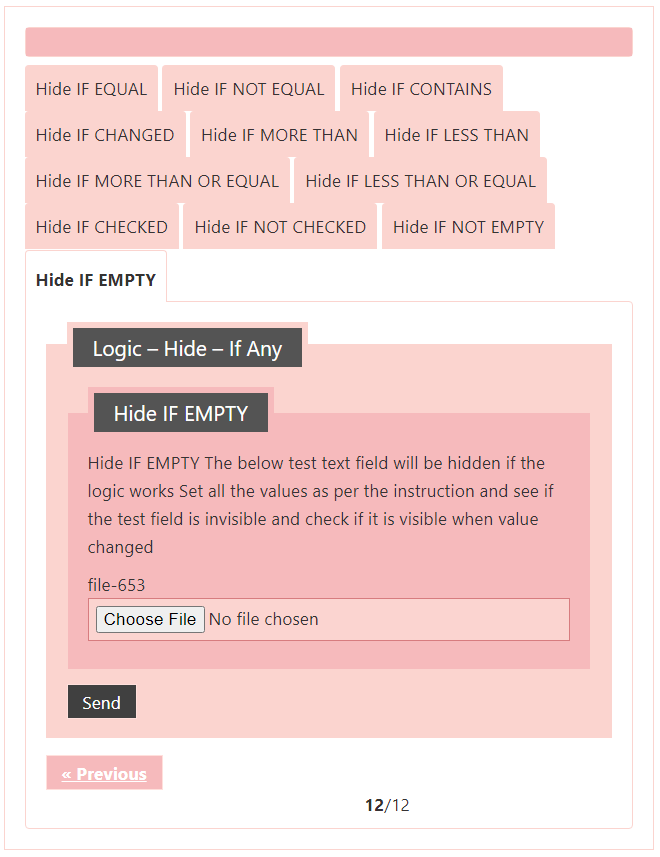 Hide IF EQUAL
Hide IF NOT EQUAL
Hide IF CONTAINS
Hide IF CHANGED
Hide IF MORE THAN
Hide IF LESS THAN
Hide IF MORE THAN OR EQUAL
Hide IF LESS THAN OR EQUAL
Hide IF CHECKED
Hide IF NOT CHECKED
Hide IF NOT EMPTY
Hide IF EMPTY

Logic – Hide – If Any

Hide IF EMPTY

Hide IF EMPTY The below test text field will be hidden if the logic works Set all the values as per the instruction and see if the test field is invisible and check if it is visible when value changed

file-653

Choose File No file chosen

Send

« Previous

12/12